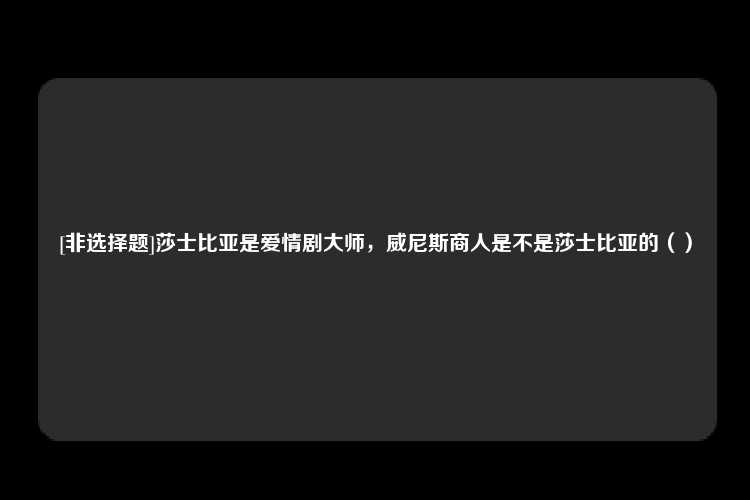 [非选择题]莎士比亚是爱情剧大师，威尼斯商人是不是莎士比亚的（ ）